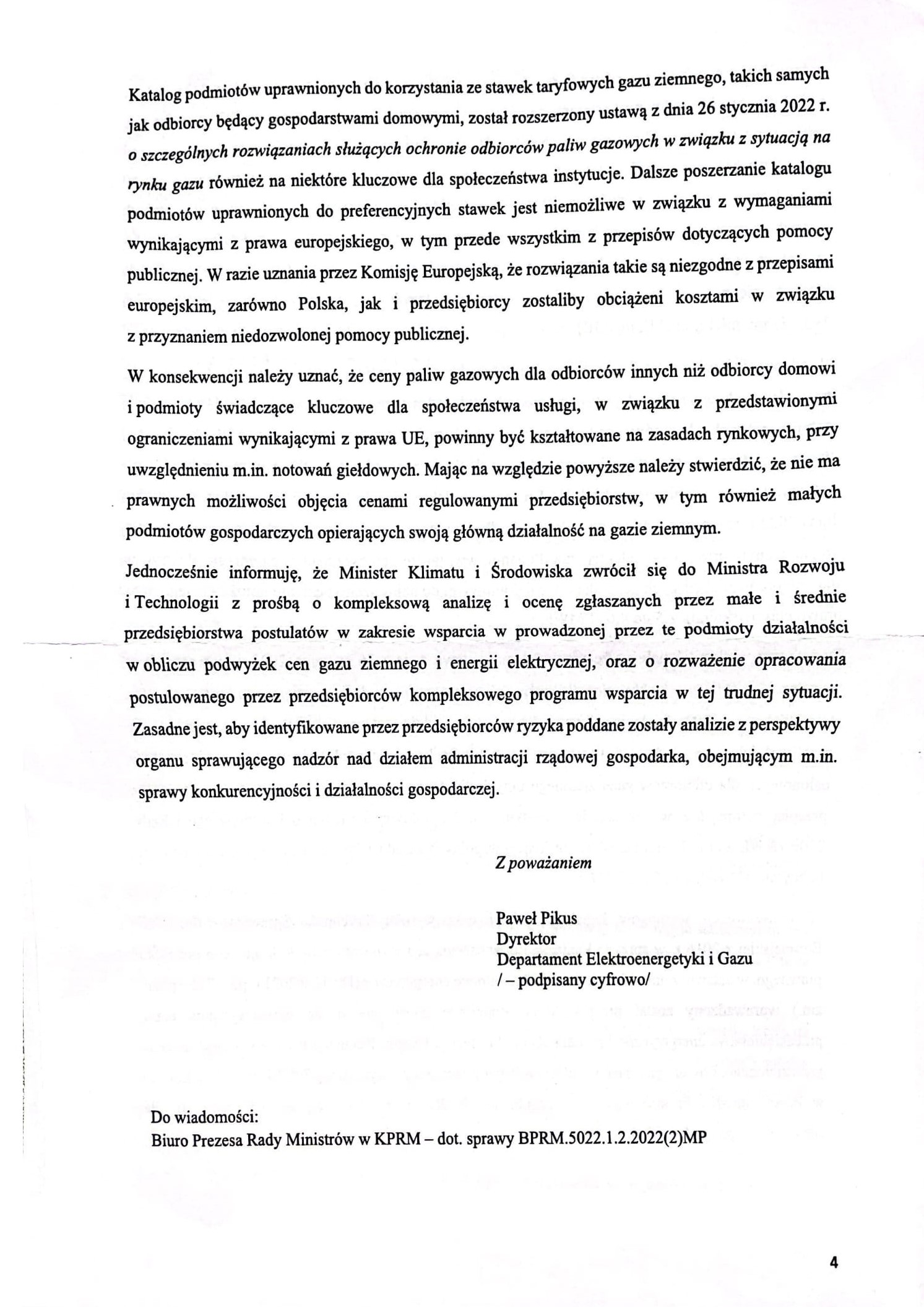 Katalog podmiotów uprawnionych do korzystania ze stawek taryfowych gazu ziemnego, takich samych jak odbiorcy będący gospodarstwami domowymi, został rozszerzony ustawą z dnia 26 stycznia 2022 r. o szczególnych rozwiązaniach służących ochronie odbiorców paliw gazowych w związku z sytuacją na rynku gazu również na niektóre kluczowe dla społeczeństwa instytucje. Dalsze poszerzanie katalogu podmiotów uprawnionych do preferencyjnych stawek jest niemożliwe w związku z wymaganiami wynikającymi z prawa europejskiego, w tym przede wszystkim z przepisów dotyczących pomocy publicznej. W razie uznania przez Komisję Europejską, że rozwiązania takie są niezgodne z przepisami europejskim, zarówno Polska, jak i przedsiębiorcy zostaliby obciążeni kosztami w związku z przyznaniem niedozwolonej pomocy publicznej.

W konsekwencji należy uznać, że ceny paliw gazowych dla odbiorców innych niż odbiorcy domowi i podmioty świadczące kluczowe dla społeczeństwa usługi, w związku z przedstawionymi ograniczeniami wynikającymi z prawa UE, powinny być kształtowane na zasadach rynkowych, przy uwzględnieniu m.in. notowań giełdowych. Mając na względzie powyższe należy stwierdzić, że nie ma prawnych możliwości objęcia cenami regulowanymi przedsiębiorstw, w tym również małych podmiotów gospodarczych opierających swoją główną działalność na gazie ziemnym.

Jednocześnie informuję, że Minister Klimatu i Środowiska zwrócił się do Ministra Rozwoju i Technologii z prośbą o kompleksową analizę i ocenę zgłaszanych przez małe i średnie przedsiębiorstwa postulatów w zakresie wsparcia w prowadzonej przez te podmioty działalności w obliczu podwyżek cen gazu ziemnego i energii elektrycznej, oraz o rozważenie opracowania postulowanego przez przedsiębiorców kompleksowego programu wsparcia w tej trudnej sytuacji. Zasadne jest, aby identyfikowane przez przedsiębiorców ryzyka poddane zostały analizie z perspektywy organu sprawującego nadzór nad działem administracji rządowej gospodarka, obejmującym m.in. sprawy konkurencyjności i działalności gospodarczej.

Z poważaniem

Paweł Pikus
Dyrektor
Departament Elektroenergetyki i Gazu
/ – podpisany cyfrowo/

Do wiadomości:
Biuro Prezesa Rady Ministrów w KPRM – dot. sprawy BPRM.5022.1.2.2022(2)MP

4